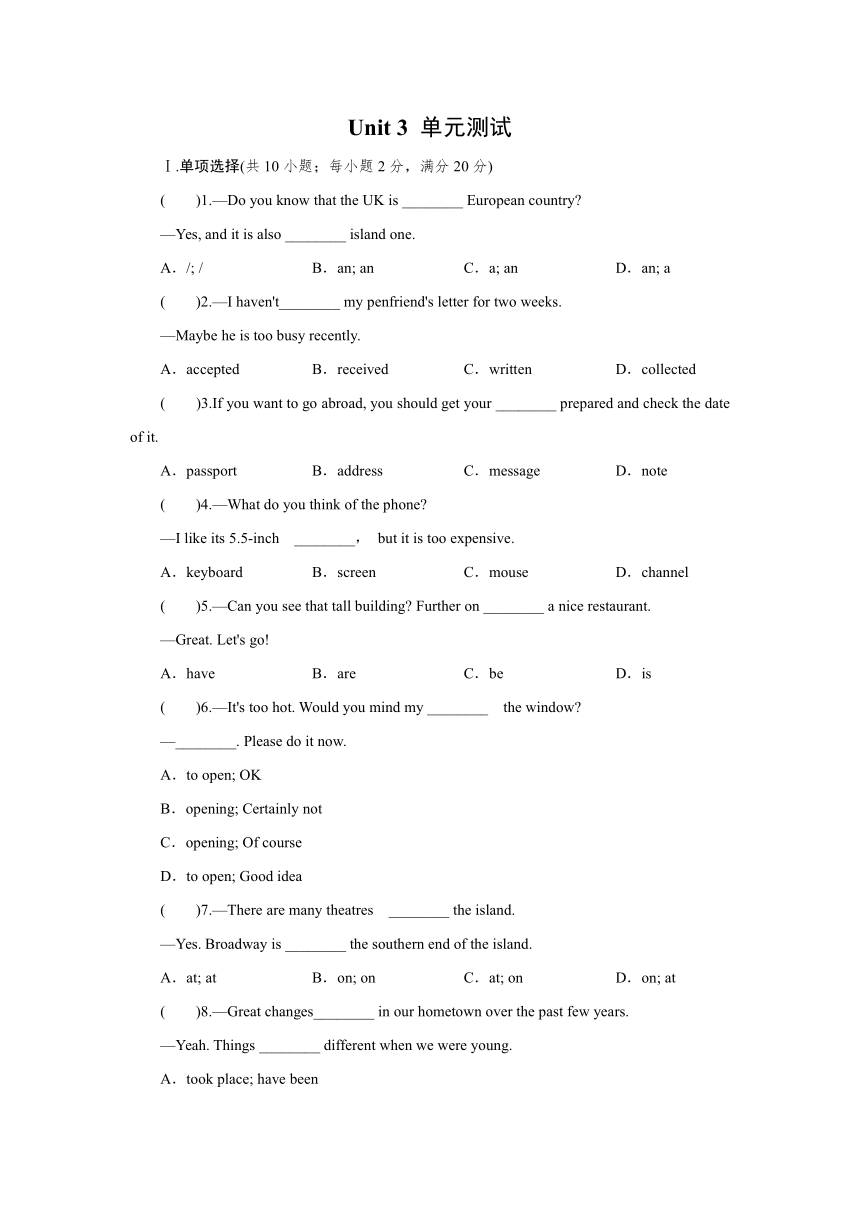 Unit 3 单元测试

Ⅰ.单项选择(共 10 小题；每小题 2 分，满分 20 分)

(　　)1.—Do you know that the UK is ________ European country?

—Yes, and it is also ________ island one.

A．/; /　　B．an; an　　C．a; an　　D．an; a

(　　)2.—I haven't________ my penfriend's letter for two weeks.

—Maybe he is too busy recently.

A．accepted　　B．received　　C．written　　D．collected

(　　)3.If you want to go abroad, you should get your ________ prepared and check the date of it.

A．passport　　B．address　　C．message　　D．note

(　　)4.—What do you think of the phone?

—I like its 5.5-inch ________， but it is too expensive.

A．keyboard　　B．screen　　C．mouse　　D．channel

(　　)5.—Can you see that tall building? Further on ________ a nice restaurant.

—Great. Let's go!

A．have　　B．are　　C．be　　D．is

(　　)6.—It's too hot. Would you mind my ________ the window?

—________. Please do it now.

A．to open; OK

B．opening; Certainly not

C．opening; Of course

D．to open; Good idea

(　　)7.—There are many theatres ________ the island.

—Yes. Broadway is ________ the southern end of the island.

A．at; at　　B．on; on　　C．at; on　　D．on; at

(　　)8.—Great changes________ in our hometown over the past few years.

—Yeah. Things ________ different when we were young.

A．took place; have been